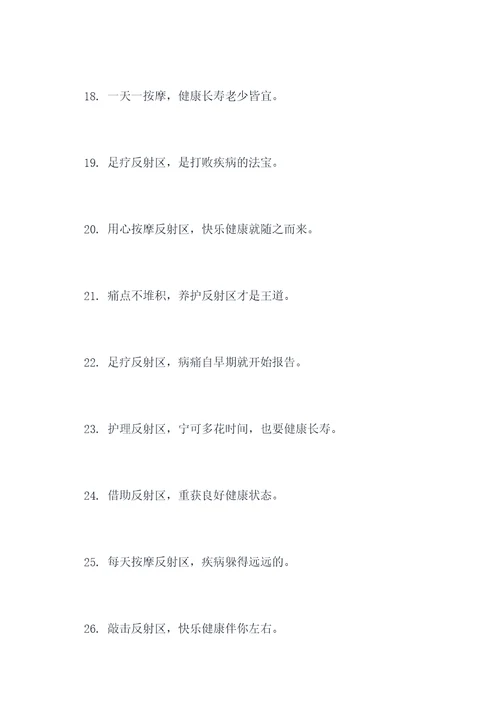 18. 一天一按摩，健康长寿老少皆宜。

19. 足疗反射区，是打败疾病的法宝。

20. 用心按摩反射区，快乐健康就随之而来。

21. 痛点不堆积，养护反射区才是王道。

22. 足疗反射区，病痛自早期就开始报告。

23. 护理反射区，宁可多花时间，也要健康长寿。

24. 借助反射区，重获良好健康状态。

25. 每天按摩反射区，疾病躲得远远的。

26. 敲击反射区，快乐健康伴你左右。